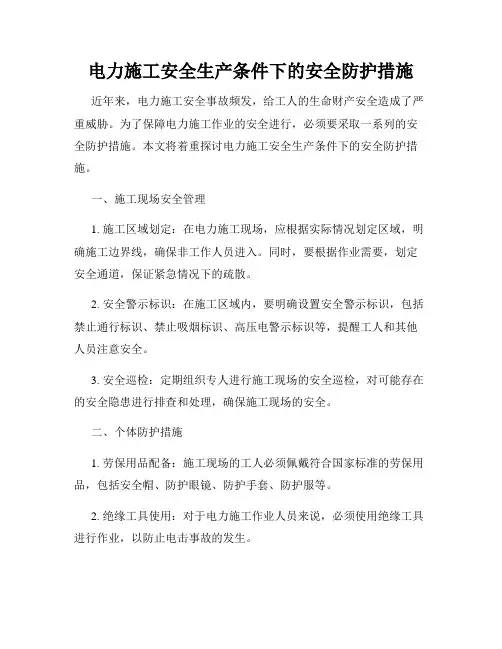 电力施工安全生产条件下的安全防护措施

近年来，电力施工安全事故频发，给工人的生命财产安全造成了严重威胁。为了保障电力施工作业的安全进行，必须要采取一系列的安全防护措施。本文将着重探讨电力施工安全生产条件下的安全防护措施。

一、施工现场安全管理

1. 施工区域划定：在电力施工现场，应根据实际情况划定区域，明确施工边界线，确保非工作人员进入。同时，要根据作业需要，划定安全通道，保证紧急情况下的疏散。

2. 安全警示标识：在施工区域内，要明确设置安全警示标识，包括禁止通行标识、禁止吸烟标识、高压电警示标识等，提醒工人和其他人员注意安全。

3. 安全巡检：定期组织专人进行施工现场的安全巡检，对可能存在的安全隐患进行排查和处理，确保施工现场的安全。

二、个体防护措施

1. 劳保用品配备：施工现场的工人必须佩戴符合国家标准的劳保用品，包括安全帽、防护眼镜、防护手套、防护服等。

2. 绝缘工具使用：对于电力施工作业人员来说，必须使用绝缘工具进行作业，以防止电击事故的发生。